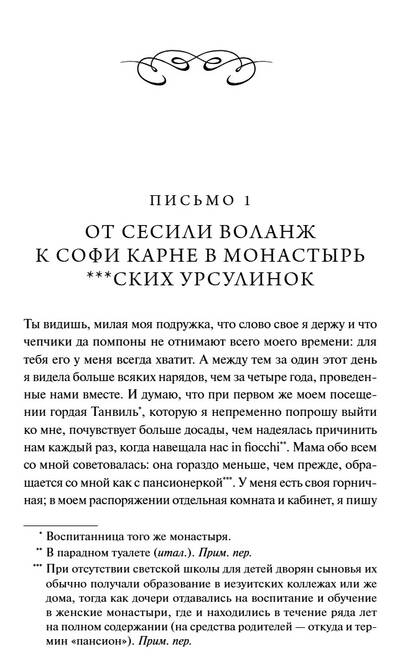 ПИСЬМО 1

ОТ СЕСИЛИ ВОЛАНЖ К СОФИ КАРНЕ В МОНАСТЫРЬ ***СКИХ УРСУЛИНОК

Ты видишь, милая моя подружка, что слово свое я держу и что чепчики да помпоны не отнимают всего моего времени: для тебя его у меня всегда хватит. А между тем за один этот день я видела больше всяких нарядов, чем за четыре года, проведенные нами вместе. И думаю, что при первом же моем посещении гордая Танвиль*, которую я непременно попрошу выйти ко мне, почувствует больше досады, чем надеялась причинить нам каждый раз, когда навещала нас in fiocchi**. Мама обо всем со мной советовалась: она гораздо меньше, чем прежде, обращается со мной как с пансионеркой***. У меня есть своя горничная; в моем распоряжении отдельная комната и кабинет, я пишу

* Воспитанница того же монастыря.
** В парадном туалете (итал.). Прим. пер.
*** При отсутствии светской школы для детей дворян сыновья их обычно получали образование в иезуитских коллежах или же дома, тогда как дочери отдавались на воспитание и обучение в женские монастыри, где и находились в течение ряда лет на полном содержании (на средства родителей — откуда и термин «пансион»). Прим. пер.